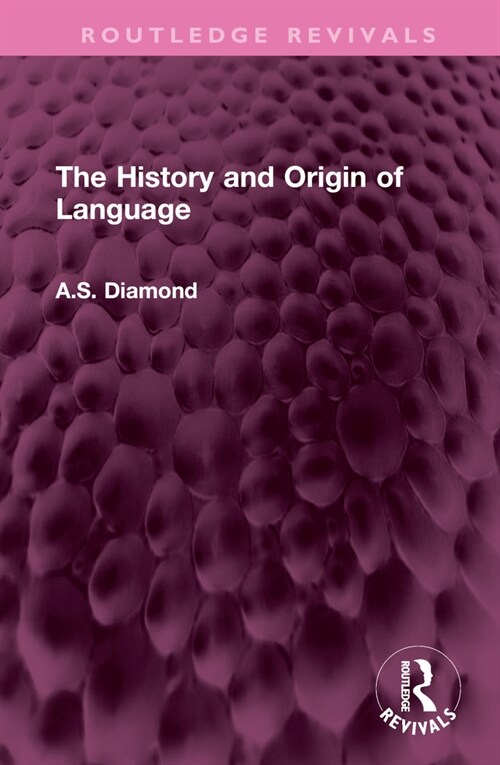 ROUTLEDGE REVIVALS

The History and Origin of Language

A.S. Diamond

ROUTLEDGE
REVIVALS